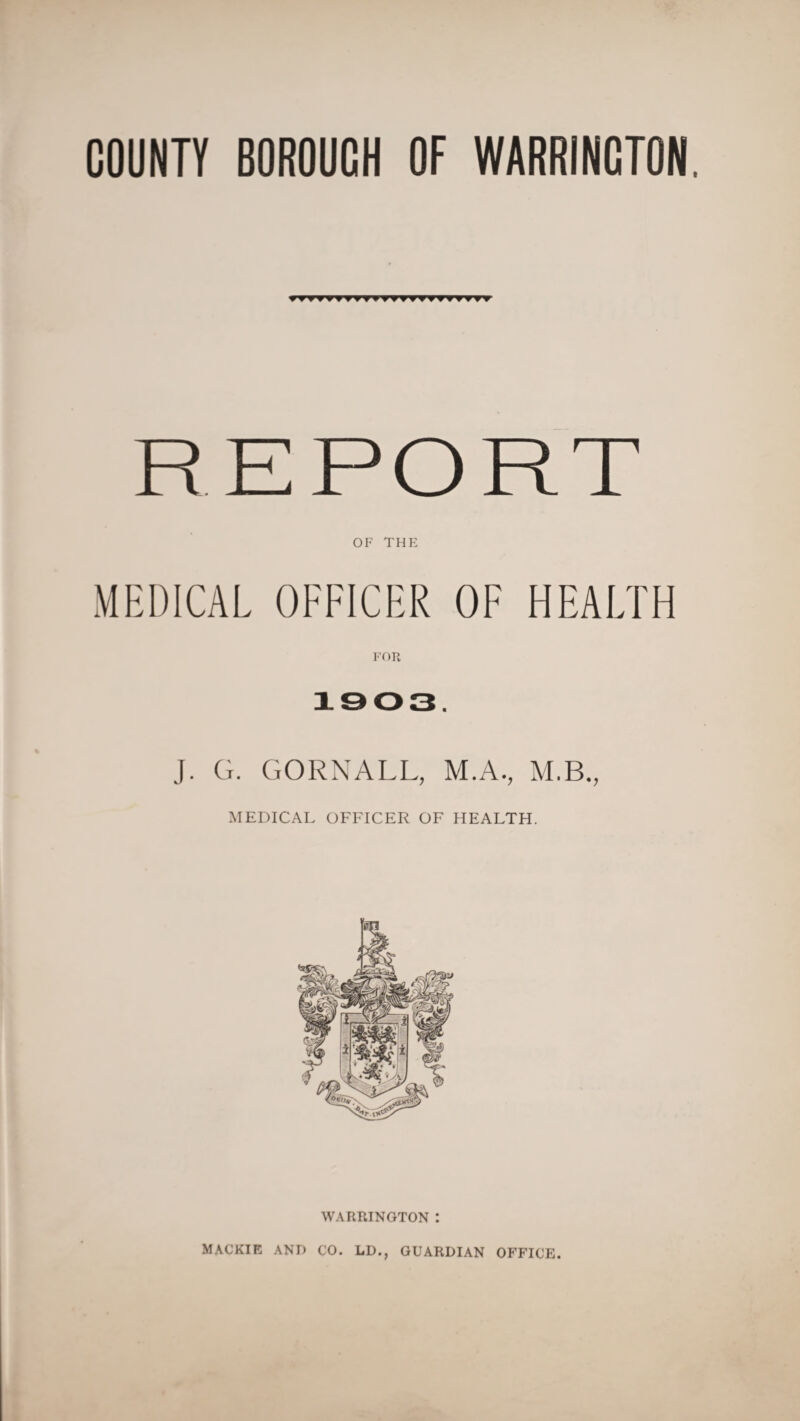 COUNTY BOROUGH OF WARRINGTON.

REPORT

OF THE

MEDICAL OFFICER OF HEALTH

FOR

1903.

J. G. GORNALL, M.A., M.B.,

MEDICAL OFFICER OF HEALTH.

WARRINGTON :

MACKIE AND CO. LD., GUARDIAN OFFICE.